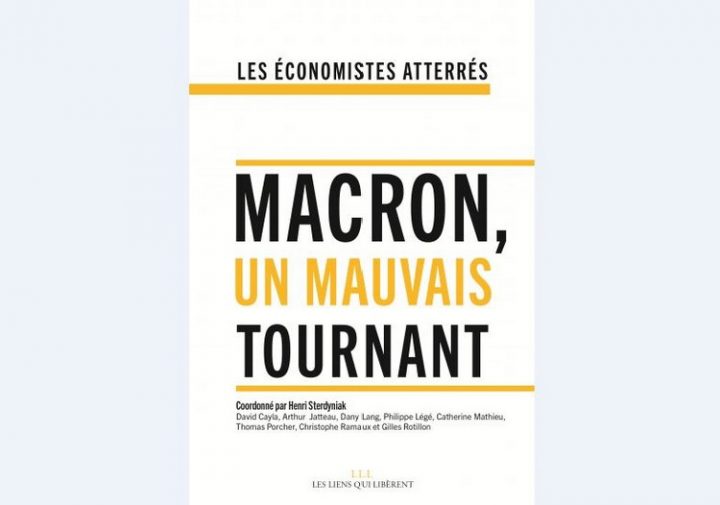 LES ÉCONOMISTES ATTERRÉS

MACRON,
UN MAUVAIS
TOURNANT

Coordonné par Henri Sterdyniak
David Cayla, Arthur Jatteau, Dany Lang, Philippe Légé, Catherine Mathieu, Thomas Porcher, Christophe Ramaux et Gilles Rotillon

LLL
LES LIENS QUI LIBÈRENT